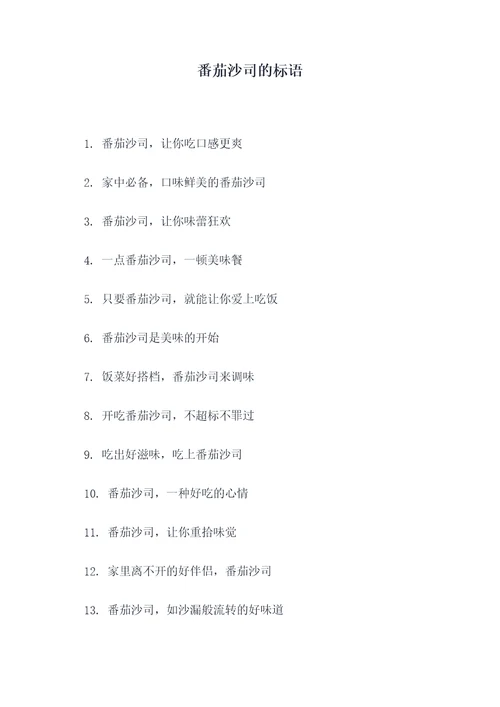 番茄沙司的标语

1. 番茄沙司，让你吃口感更爽

2. 家中必备，口味鲜美的番茄沙司

3. 番茄沙司，让你味蕾狂欢

4. 一点番茄沙司，一顿美味餐

5. 只要番茄沙司，就能让你爱上吃饭

6. 番茄沙司是美味的开始

7. 饭菜好搭档，番茄沙司来调味

8. 开吃番茄沙司，不超标不罪过

9. 吃出好滋味，吃上番茄沙司

10. 番茄沙司，一种好吃的心情

11. 番茄沙司，让你重拾味觉

12. 家里离不开的好伴侣，番茄沙司

13. 番茄沙司，如沙漏般流转的好味道